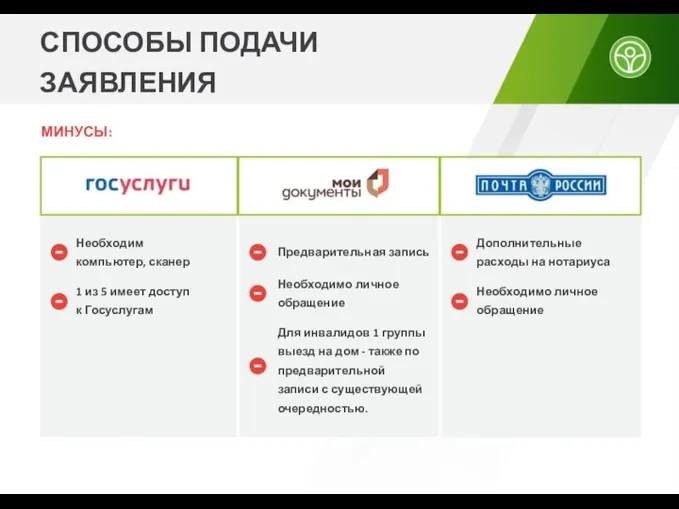 СПОСОБЫ ПОДАЧИ ЗАЯВЛЕНИЯ

МИНУСЫ:

| госуслуги | мои документы | ПОЧТА РОССИИ |
|---|---|---|
| Необходим компьютер, сканер | Предварительная запись | Дополнительные расходы на нотариуса |
| 1 из 5 имеет доступ к Госуслугам | Необходимо личное обращение | Необходимо личное обращение |
| | Для инвалидов 1 группы выезд на дом - также по предварительной записи с существующей очередностью. | |